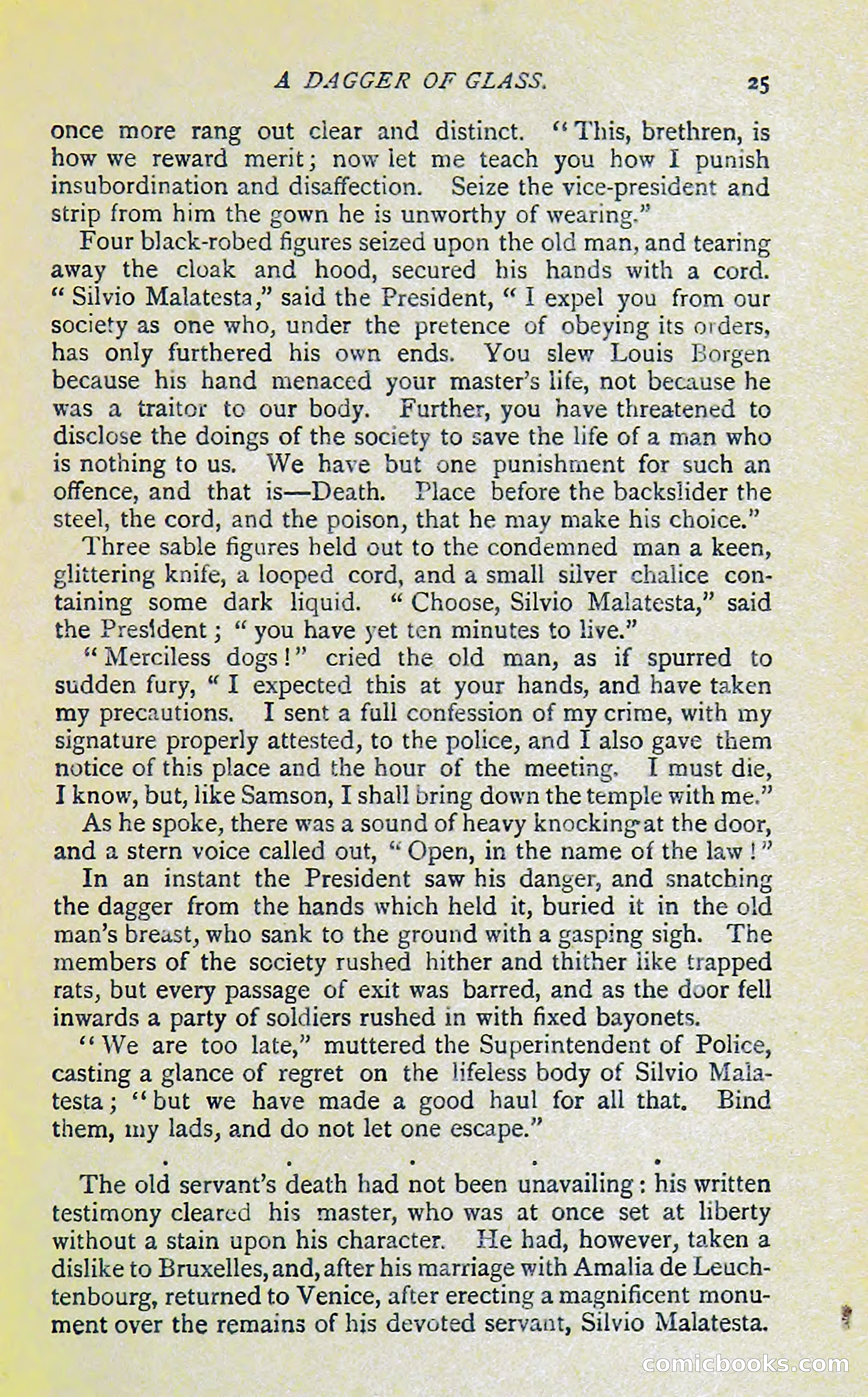 A DAGGER OF GLASS. 25

once more rang out clear and distinct. "This, brethren, is how we reward merit; now let me teach you how I punish insubordination and disaffection. Seize the vice-president and strip from him the gown he is unworthy of wearing."

Four black-robed figures seized upon the old man, and tearing away the cloak and hood, secured his hands with a cord. "Silvio Malatesta," said the President, "I expel you from our society as one who, under the pretence of obeying its orders, has only furthered his own ends. You slew Louis Borgen because his hand menaced your master's life, not because he was a traitor to our body. Further, you have threatened to disclose the doings of the society to save the life of a man who is nothing to us. We have but one punishment for such an offence, and that is—Death. Place before the backslider the steel, the cord, and the poison, that he may make his choice."

Three sable figures held out to the condemned man a keen, glittering knife, a looped cord, and a small silver chalice containing some dark liquid. "Choose, Silvio Malatesta," said the President; "you have yet ten minutes to live."

"Merciless dogs!" cried the old man, as if spurred to sudden fury, "I expected this at your hands, and have taken my precautions. I sent a full confession of my crime, with my signature properly attested, to the police, and I also gave them notice of this place and the hour of the meeting. I must die, I know, but, like Samson, I shall bring down the temple with me."

As he spoke, there was a sound of heavy knocking at the door, and a stern voice called out, "Open, in the name of the law!"

In an instant the President saw his danger, and snatching the dagger from the hands which held it, buried it in the old man's breast, who sank to the ground with a gasping sigh. The members of the society rushed hither and thither like trapped rats, but every passage of exit was barred, and as the door fell inwards a party of soldiers rushed in with fixed bayonets.

"We are too late," muttered the Superintendent of Police, casting a glance of regret on the lifeless body of Silvio Malatesta; "but we have made a good haul for all that. Bind them, my lads, and do not let one escape."

. . . . .

The old servant's death had not been unavailing: his written testimony cleared his master, who was at once set at liberty without a stain upon his character. He had, however, taken a dislike to Bruxelles, and, after his marriage with Amalia de Leuchtenbourg, returned to Venice, after erecting a magnificent monument over the remains of his devoted servant, Silvio Malatesta.

comicbooks.com